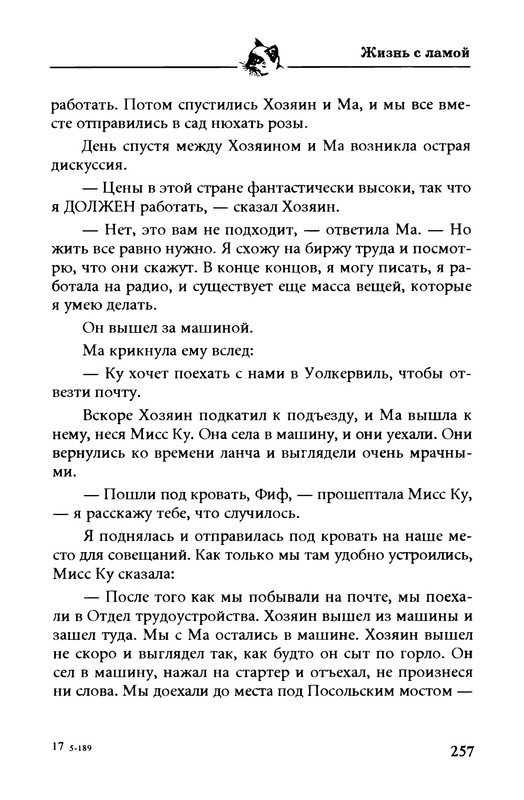 Жизнь с ламой

работать. Потом спустились Хозяин и Ма, и мы все вместе отправились в сад нюхать розы.

День спустя между Хозяином и Ма возникла острая дискуссия.

— Цены в этой стране фантастически высоки, так что я ДОЛЖЕН работать, — сказал Хозяин.

— Нет, это вам не подходит, — ответила Ма. — Но жить все равно нужно. Я схожу на биржу труда и посмотрю, что они скажут. В конце концов, я могу писать, я работала на радио, и существует еще масса вещей, которые я умею делать.

Он вышел за машиной.

Ма крикнула ему вслед:

— Ку хочет поехать с нами в Уолкервиль, чтобы отвезти почту.

Вскоре Хозяин подкатил к подъезду, и Ма вышла к нему, неся Мисс Ку. Она села в машину, и они уехали. Они вернулись ко времени ланча и выглядели очень мрачными.

— Пошли под кровать, Фиф, — прошептала Мисс Ку, — я расскажу тебе, что случилось.

Я поднялась и отправилась под кровать на наше место для совещаний. Как только мы там удобно устроились, Мисс Ку сказала:

— После того как мы побывали на почте, мы поехали в Отдел трудоустройства. Хозяин вышел из машины и зашел туда. Мы с Ма остались в машине. Хозяин вышел не скоро и выглядел так, как будто он сыт по горло. Он сел в машину, нажал на стартер и отъехал, не произнеся ни слова. Мы доехали до места под Посольским мостом —

17 5-189

257